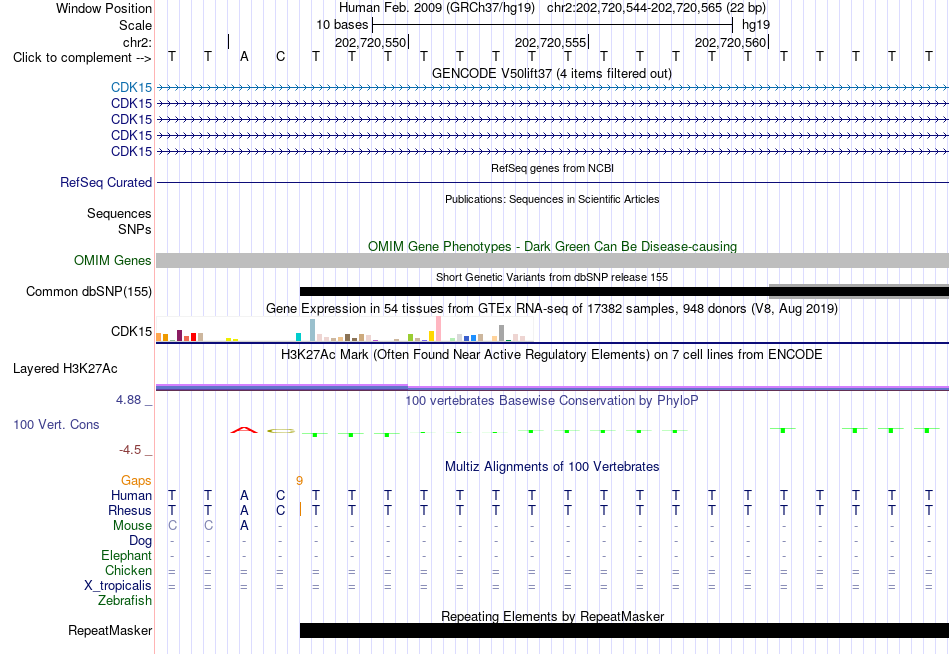 Window Position Human Feb. 2009 (GRCh37/hg19) chr2:202,720,544-202,720,565 (22 bp)
Scale 10 bases hg19
chr2: 202,720,550 202,720,555 202,720,560
Click to complement --> T T A C T T T T T T T T T T T T T T T T T T

GENCODE V50lift37 (4 items filtered out)
CDK15
CDK15
CDK15
CDK15
CDK15

RefSeq genes from NCBI
RefSeq Curated

Publications: Sequences in Scientific Articles
Sequences
SNPs

OMIM Gene Phenotypes - Dark Green Can Be Disease-causing
OMIM Genes

Short Genetic Variants from dbSNP release 155
Common dbSNP(155)

Gene Expression in 54 tissues from GTEx RNA-seq of 17382 samples, 948 donors (V8, Aug 2019)
CDK15

H3K27Ac Mark (Often Found Near Active Regulatory Elements) on 7 cell lines from ENCODE
Layered H3K27Ac

4.88 _
100 vertebrates Basewise Conservation by PhyloP
100 Vert. Cons
-4.5 _

Multiz Alignments of 100 Vertebrates
Gaps 9
Human T T A C T T T T T T T T T T T T T T T T T T
Rhesus T T A C T T T T T T T T T T T T T T T T T T
Mouse C C A - - - - - - - - - - - - - - - - - - -
Dog - - - - - - - - - - - - - - - - - - - - - -
Elephant - - - - - - - - - - - - - - - - - - - - - -
Chicken = = = = = = = = = = = = = = = = = = = = = =
X_tropicalis = = = = = = = = = = = = = = = = = = = = = =
Zebrafish

Repeating Elements by RepeatMasker
RepeatMasker